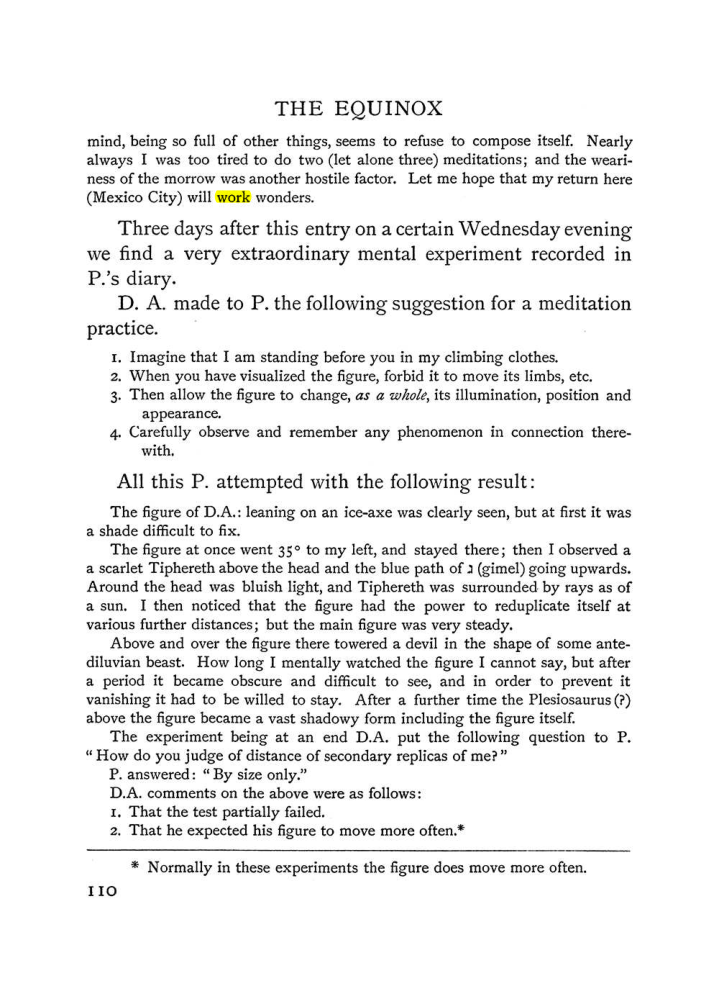 THE EQUINOX

mind, being so full of other things, seems to refuse to compose itself. Nearly always I was too tired to do two (let alone three) meditations; and the weariness of the morrow was another hostile factor. Let me hope that my return here (Mexico City) will work wonders.

Three days after this entry on a certain Wednesday evening we find a very extraordinary mental experiment recorded in P.'s diary.

D. A. made to P. the following suggestion for a meditation practice.

1. Imagine that I am standing before you in my climbing clothes.
2. When you have visualized the figure, forbid it to move its limbs, etc.
3. Then allow the figure to change, as a whole, its illumination, position and appearance.
4. Carefully observe and remember any phenomenon in connection therewith.

All this P. attempted with the following result:

The figure of D.A.: leaning on an ice-axe was clearly seen, but at first it was a shade difficult to fix.

The figure at once went 35° to my left, and stayed there; then I observed a scarlet Tiphereth above the head and the blue path of ג (gimel) going upwards. Around the head was bluish light, and Tiphereth was surrounded by rays as of a sun. I then noticed that the figure had the power to reduplicate itself at various further distances; but the main figure was very steady.

Above and over the figure there towered a devil in the shape of some antediluvian beast. How long I mentally watched the figure I cannot say, but after a period it became obscure and difficult to see, and in order to prevent it vanishing it had to be willed to stay. After a further time the Plesiosaurus (?) above the figure became a vast shadowy form including the figure itself.

The experiment being at an end D.A. put the following question to P. "How do you judge of distance of secondary replicas of me?"

P. answered: "By size only."

D.A. comments on the above were as follows:
1. That the test partially failed.
2. That he expected his figure to move more often.*

* Normally in these experiments the figure does move more often.

110